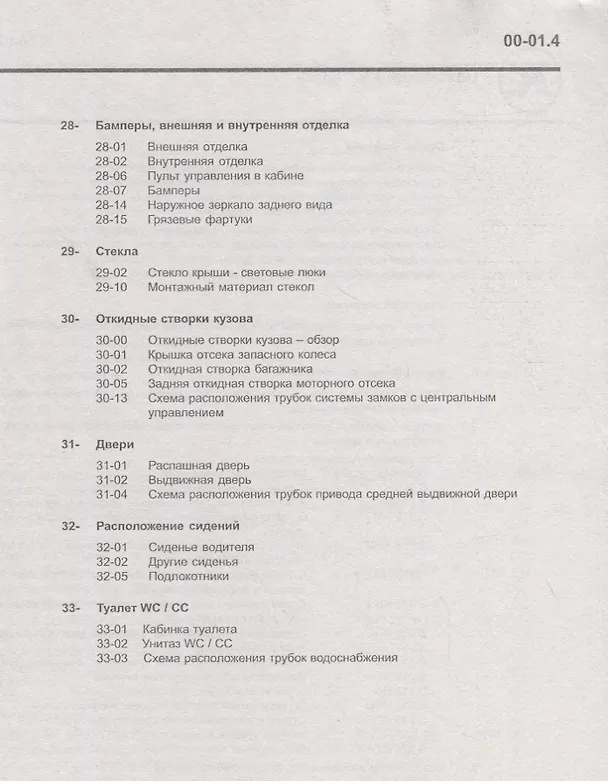 00-01.4

28- Бамперы, внешняя и внутренняя отделка

28-01 Внешняя отделка
28-02 Внутренняя отделка
28-06 Пульт управления в кабине
28-07 Бамперы
28-14 Наружное зеркало заднего вида
28-15 Грязевые фартуки

29- Стекла

29-02 Стекло крыши - световые люки
29-10 Монтажный материал стекол

30- Откидные створки кузова

30-00 Откидные створки кузова – обзор
30-01 Крышка отсека запасного колеса
30-02 Откидная створка багажника
30-05 Задняя откидная створка моторного отсека
30-13 Схема расположения трубок системы замков с центральным управлением

31- Двери

31-01 Распашная дверь
31-02 Выдвижная дверь
31-04 Схема расположения трубок привода средней выдвижной двери

32- Расположение сидений

32-01 Сиденье водителя
32-02 Другие сиденья
32-05 Подлокотники

33- Туалет WC / CC

33-01 Кабинка туалета
33-02 Унитаз WC / CC
33-03 Схема расположения трубок водоснабжения